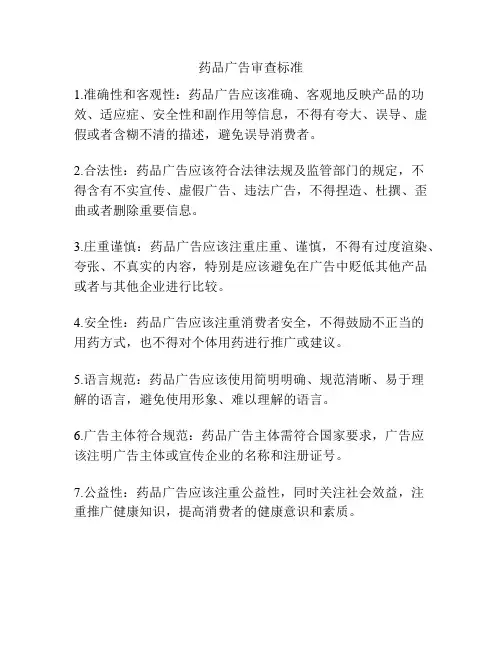 药品广告审查标准

1.准确性和客观性：药品广告应该准确、客观地反映产品的功效、适应症、安全性和副作用等信息，不得有夸大、误导、虚假或者含糊不清的描述，避免误导消费者。

2.合法性：药品广告应该符合法律法规及监管部门的规定，不得含有不实宣传、虚假广告、违法广告，不得捏造、杜撰、歪曲或者删除重要信息。

3.庄重谨慎：药品广告应该注重庄重、谨慎，不得有过度渲染、夸张、不真实的内容，特别是应该避免在广告中贬低其他产品或者与其他企业进行比较。

4.安全性：药品广告应该注重消费者安全，不得鼓励不正当的用药方式，也不得对个体用药进行推广或建议。

5.语言规范：药品广告应该使用简明明确、规范清晰、易于理解的语言，避免使用形象、难以理解的语言。

6.广告主体符合规范：药品广告主体需符合国家要求，广告应该注明广告主体或宣传企业的名称和注册证号。

7.公益性：药品广告应该注重公益性，同时关注社会效益，注重推广健康知识，提高消费者的健康意识和素质。